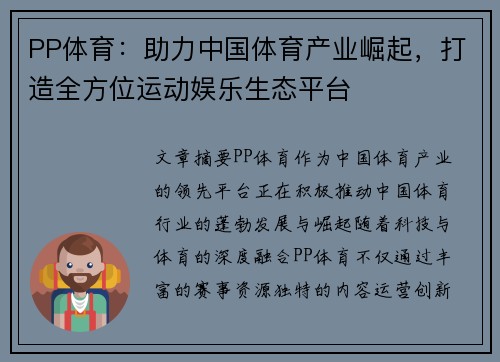 PP体育：助力中国体育产业崛起，打造全方位运动娱乐生态平台

文章摘要PP体育作为中国体育产业的领先平台正在积极推动中国体育行业的蓬勃发展与崛起随着科技与体育的深度融合PP体育不仅通过丰富的赛事资源独特的内容运营创新